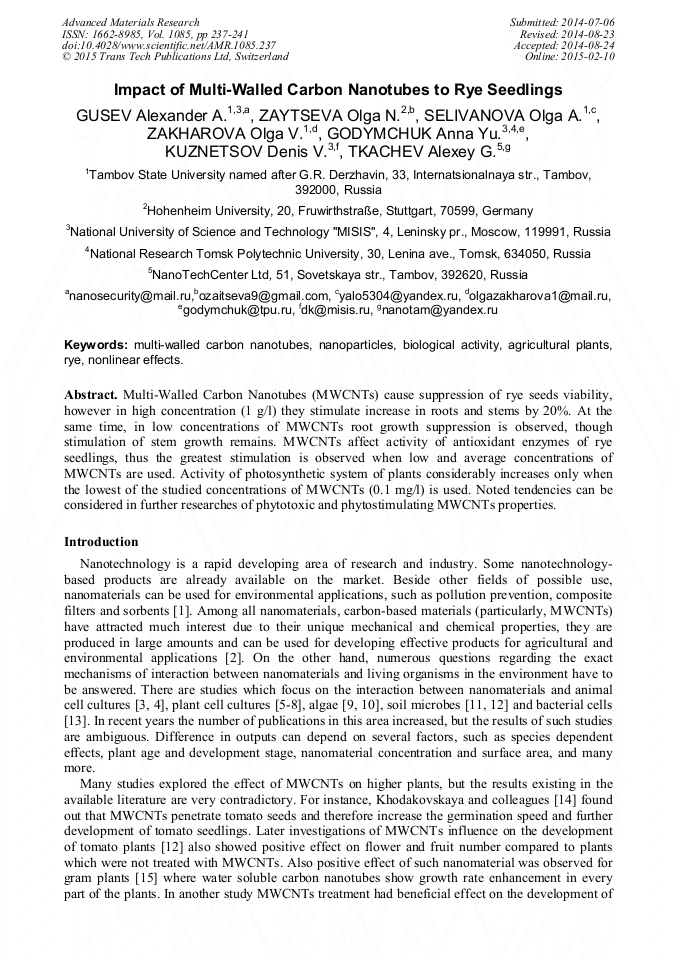 Advanced Materials Research
ISSN: 1662-8985, Vol. 1085, pp 237-241
doi:10.4028/www.scientific.net/AMR.1085.237
© 2015 Trans Tech Publications Ltd, Switzerland

Submitted: 2014-07-06
Revised: 2014-08-23
Accepted: 2014-08-24
Online: 2015-02-10

Impact of Multi-Walled Carbon Nanotubes to Rye Seedlings

GUSEV Alexander A.$^{1,3,a}$, ZAYTSEVA Olga N.$^{2,b}$, SELIVANOVA Olga A.$^{1,c}$, ZAKHAROVA Olga V.$^{1,d}$, GODYMCHUK Anna Yu.$^{3,4,e}$, KUZNETSOV Denis V.$^{3,f}$, TKACHEV Alexey G.$^{5,g}$

$^1$Tambov State University named after G.R. Derzhavin, 33, Internatsionalnaya str., Tambov, 392000, Russia

$^2$Hohenheim University, 20, Fruwirthstraße, Stuttgart, 70599, Germany

$^3$National University of Science and Technology "MISIS", 4, Leninsky pr., Moscow, 119991, Russia

$^4$National Research Tomsk Polytechnic University, 30, Lenina ave., Tomsk, 634050, Russia

$^5$NanoTechCenter Ltd, 51, Sovetskaya str., Tambov, 392620, Russia

$^a$nanosecurity@mail.ru,$^b$ozaitseva9@gmail.com, $^c$yalo5304@yandex.ru, $^d$olgazakharova1@mail.ru, $^e$godymchuk@tpu.ru, $^f$dk@misis.ru, $^g$nanotam@yandex.ru

Keywords: multi-walled carbon nanotubes, nanoparticles, biological activity, agricultural plants, rye, nonlinear effects.

Abstract. Multi-Walled Carbon Nanotubes (MWCNTs) cause suppression of rye seeds viability, however in high concentration (1 g/l) they stimulate increase in roots and stems by 20%. At the same time, in low concentrations of MWCNTs root growth suppression is observed, though stimulation of stem growth remains. MWCNTs affect activity of antioxidant enzymes of rye seedlings, thus the greatest stimulation is observed when low and average concentrations of MWCNTs are used. Activity of photosynthetic system of plants considerably increases only when the lowest of the studied concentrations of MWCNTs (0.1 mg/l) is used. Noted tendencies can be considered in further researches of phytotoxic and phytostimulating MWCNTs properties.

Introduction

Nanotechnology is a rapid developing area of research and industry. Some nanotechnology-based products are already available on the market. Beside other fields of possible use, nanomaterials can be used for environmental applications, such as pollution prevention, composite filters and sorbents [1]. Among all nanomaterials, carbon-based materials (particularly, MWCNTs) have attracted much interest due to their unique mechanical and chemical properties, they are produced in large amounts and can be used for developing effective products for agricultural and environmental applications [2]. On the other hand, numerous questions regarding the exact mechanisms of interaction between nanomaterials and living organisms in the environment have to be answered. There are studies which focus on the interaction between nanomaterials and animal cell cultures [3, 4], plant cell cultures [5-8], algae [9, 10], soil microbes [11, 12] and bacterial cells [13]. In recent years the number of publications in this area increased, but the results of such studies are ambiguous. Difference in outputs can depend on several factors, such as species dependent effects, plant age and development stage, nanomaterial concentration and surface area, and many more.

Many studies explored the effect of MWCNTs on higher plants, but the results existing in the available literature are very contradictory. For instance, Khodakovskaya and colleagues [14] found out that MWCNTs penetrate tomato seeds and therefore increase the germination speed and further development of tomato seedlings. Later investigations of MWCNTs influence on the development of tomato plants [12] also showed positive effect on flower and fruit number compared to plants which were not treated with MWCNTs. Also positive effect of such nanomaterial was observed for gram plants [15] where water soluble carbon nanotubes show growth rate enhancement in every part of the plants. In another study MWCNTs treatment had beneficial effect on the development of